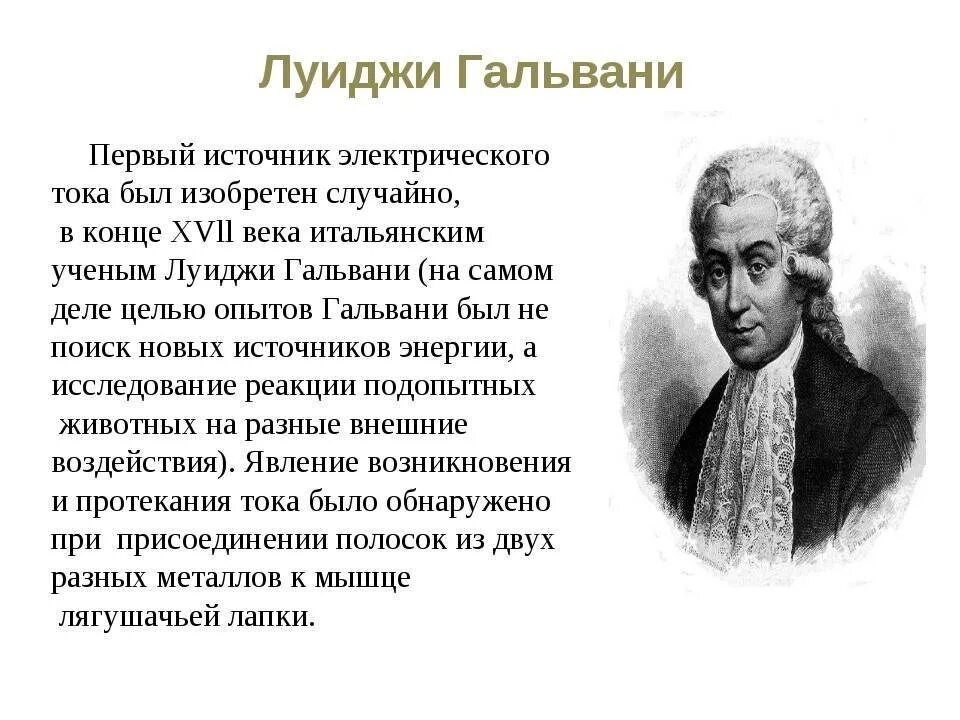 Луиджи Гальвани

Первый источник электрического тока был изобретен случайно, в конце XVll века итальянским ученым Луиджи Гальвани (на самом деле целью опытов Гальвани был не поиск новых источников энергии, а исследование реакции подопытных животных на разные внешние воздействия). Явление возникновения и протекания тока было обнаружено при присоединении полосок из двух разных металлов к мышце лягушачьей лапки.